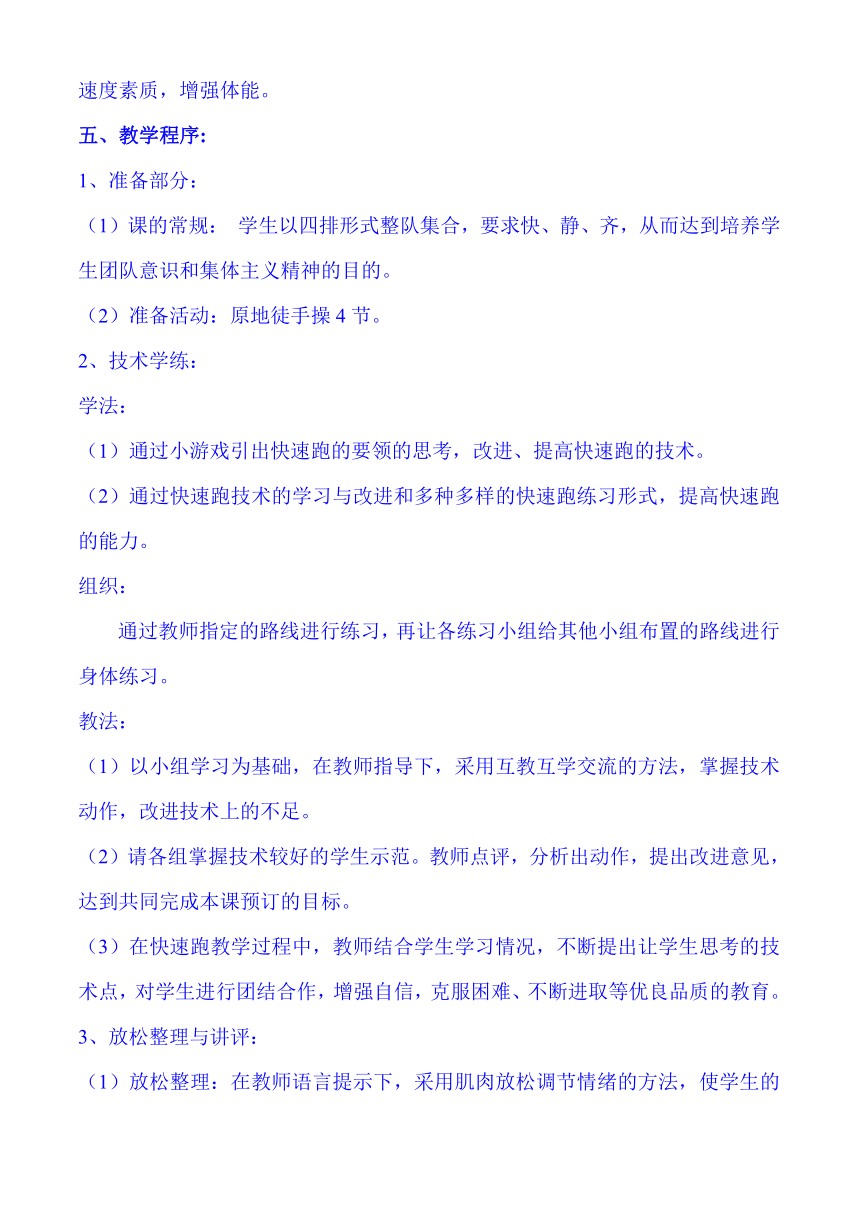 速度素质，增强体能。

五、教学程序：

1、准备部分：

（1）课的常规： 学生以四排形式整队集合，要求快、静、齐，从而达到培养学生团队意识和集体主义精神的目的。

（2）准备活动：原地徒手操 4 节。

2、技术学练：

学法：

（1）通过小游戏引出快速跑的要领的思考，改进、提高快速跑的技术。

（2）通过快速跑技术的学习与改进和多种多样的快速跑练习形式，提高快速跑的能力。

组织：

通过教师指定的路线进行练习，再让各练习小组给其他小组布置的路线进行身体练习。

教法：

（1）以小组学习为基础，在教师指导下，采用互教互学交流的方法，掌握技术动作，改进技术上的不足。

（2）请各组掌握技术较好的学生示范。教师点评，分析出动作，提出改进意见，达到共同完成本课预订的目标。

（3）在快速跑教学过程中，教师结合学生学习情况，不断提出让学生思考的技术点，对学生进行团结合作，增强自信，克服困难、不断进取等优良品质的教育。

3、放松整理与讲评：

（1）放松整理：在教师语言提示下，采用肌肉放松调节情绪的方法，使学生的